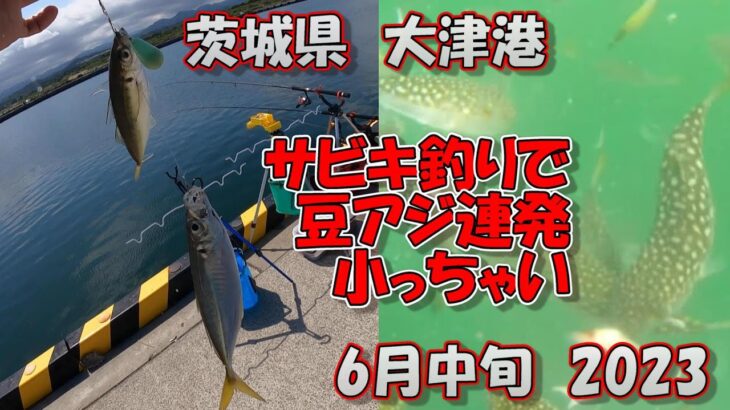 茨城県　大津港

サビキ釣りで
豆アジ連発
小っちゃい

6月中旬　2023